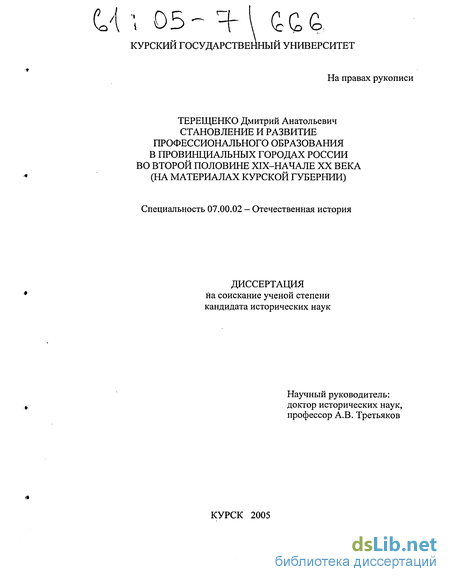 61:05-7/666

КУРСКИЙ ГОСУДАРСТВЕННЫЙ УНИВЕРСИТЕТ

На правах рукописи

ТЕРЕЩЕНКО Дмитрий Анатольевич
СТАНОВЛЕНИЕ И РАЗВИТИЕ
ПРОФЕССИОНАЛЬНОГО ОБРАЗОВАНИЯ
В ПРОВИНЦИАЛЬНЫХ ГОРОДАХ РОССИИ
ВО ВТОРОЙ ПОЛОВИНЕ XIX–НАЧАЛЕ XX ВЕКА
(НА МАТЕРИАЛАХ КУРСКОЙ ГУБЕРНИИ)

Специальность 07.00.02 – Отечественная история

ДИССЕРТАЦИЯ
на соискание ученой степени
кандидата исторических наук

Научный руководитель:
доктор исторических наук,
профессор А.В. Третьяков

КУРСК 2005

dsLib.net
библиотека диссертаций